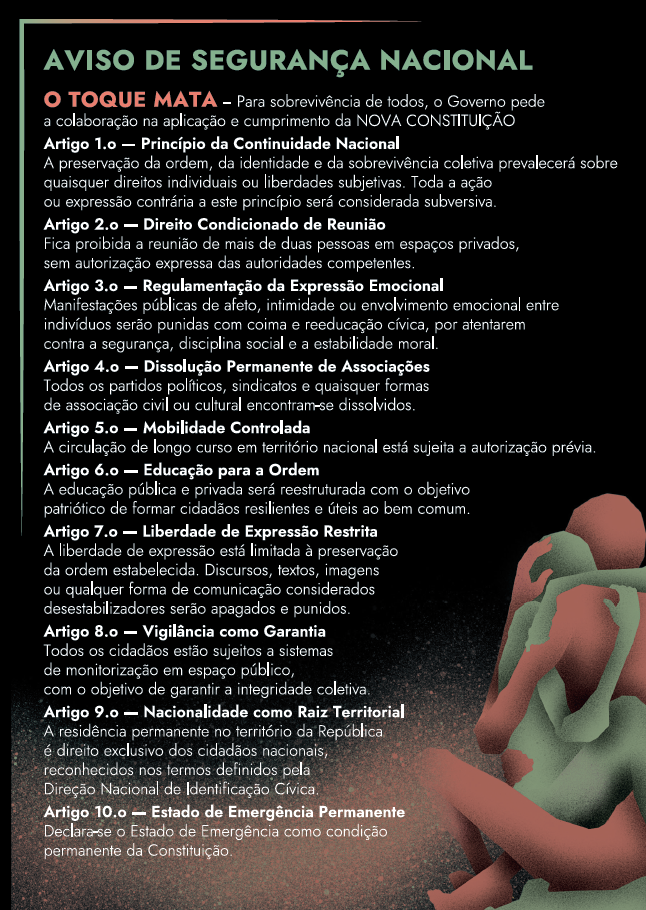 AVISO DE SEGURANÇA NACIONAL

O TOQUE MATA – Para sobrevivência de todos, o Governo pede a colaboração na aplicação e cumprimento da NOVA CONSTITUIÇÃO

Artigo 1.o — Princípio da Continuidade Nacional
A preservação da ordem, da identidade e da sobrevivência coletiva prevalecerá sobre quaisquer direitos individuais ou liberdades subjetivas. Toda a ação ou expressão contrária a este princípio será considerada subversiva.

Artigo 2.o — Direito Condicionado de Reunião
Fica proibida a reunião de mais de duas pessoas em espaços privados, sem autorização expressa das autoridades competentes.

Artigo 3.o — Regulamentação da Expressão Emocional
Manifestações públicas de afeto, intimidade ou envolvimento emocional entre indivíduos serão punidas com coima e reeducação cívica, por atentarem contra a segurança, disciplina social e a estabilidade moral.

Artigo 4.o — Dissolução Permanente de Associações
Todos os partidos políticos, sindicatos e quaisquer formas de associação civil ou cultural encontram-se dissolvidos.

Artigo 5.o — Mobilidade Controlada
A circulação de longo curso em território nacional está sujeita a autorização prévia.

Artigo 6.o — Educação para a Ordem
A educação pública e privada será reestruturada com o objetivo patriótico de formar cidadãos resilientes e úteis ao bem comum.

Artigo 7.o — Liberdade de Expressão Restrita
A liberdade de expressão está limitada à preservação da ordem estabelecida. Discursos, textos, imagens ou qualquer forma de comunicação considerados desestabilizadores serão apagados e punidos.

Artigo 8.o — Vigilância como Garantia
Todos os cidadãos estão sujeitos a sistemas de monitorização em espaço público, com o objetivo de garantir a integridade coletiva.

Artigo 9.o — Nacionalidade como Raiz Territorial
A residência permanente no território da República é direito exclusivo dos cidadãos nacionais, reconhecidos nos termos definidos pela Direção Nacional de Identificação Cívica.

Artigo 10.o — Estado de Emergência Permanente
Declara-se o Estado de Emergência como condição permanente da Constituição.